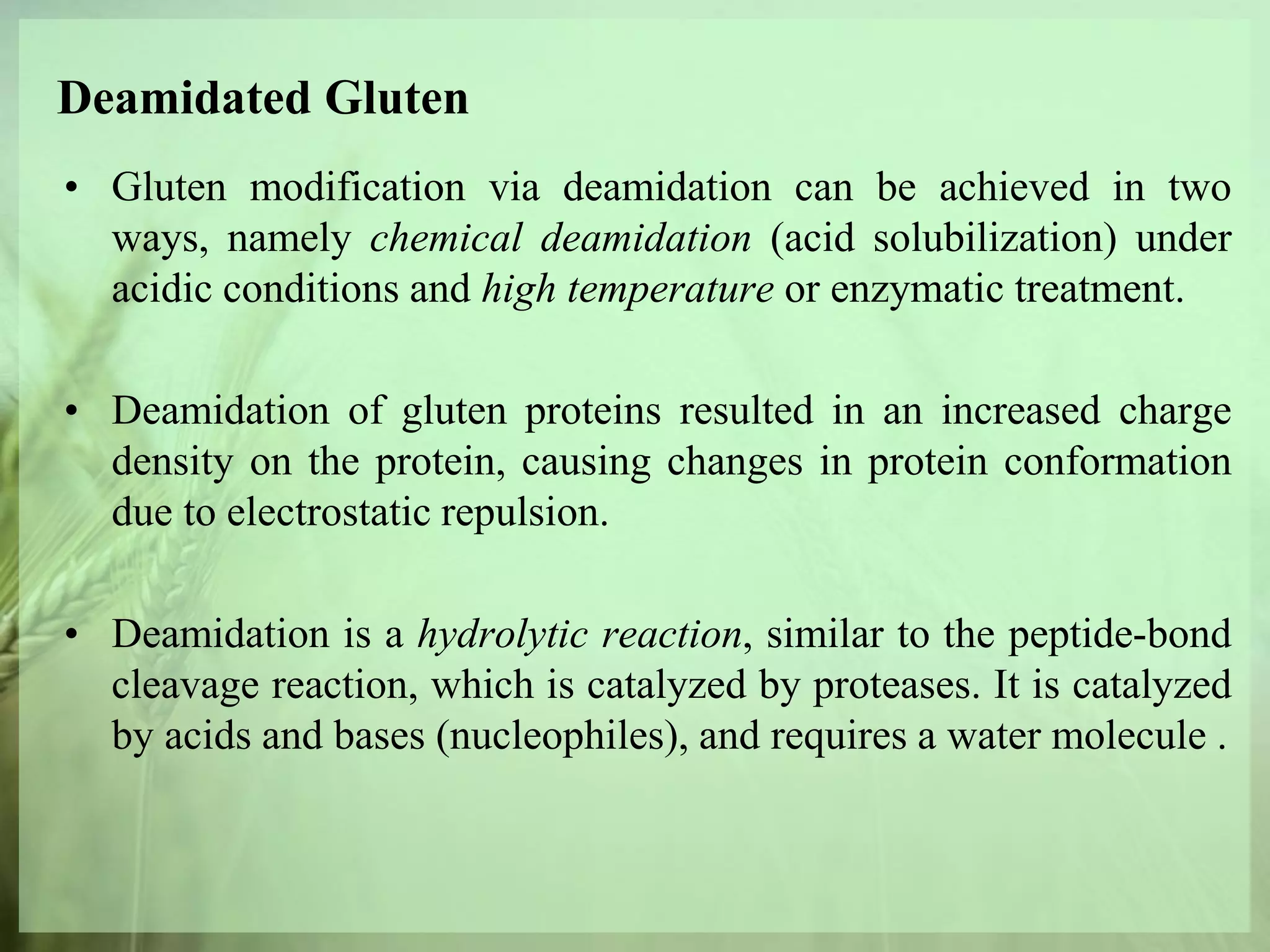 Deamidated Gluten

• Gluten modification via deamidation can be achieved in two ways, namely chemical deamidation (acid solubilization) under acidic conditions and high temperature or enzymatic treatment.

• Deamidation of gluten proteins resulted in an increased charge density on the protein, causing changes in protein conformation due to electrostatic repulsion.

• Deamidation is a hydrolytic reaction, similar to the peptide-bond cleavage reaction, which is catalyzed by proteases. It is catalyzed by acids and bases (nucleophiles), and requires a water molecule .